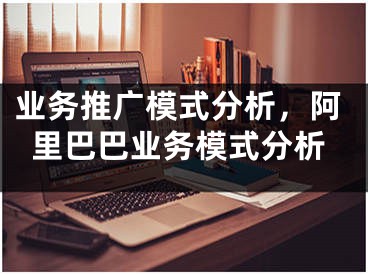 业务推广模式分析，阿里巴巴业务模式分析